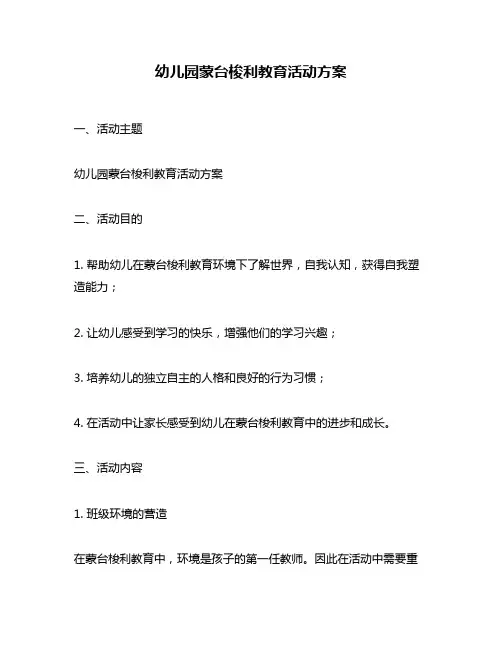 幼儿园蒙台梭利教育活动方案

一、活动主题

幼儿园蒙台梭利教育活动方案

二、活动目的

1. 帮助幼儿在蒙台梭利教育环境下了解世界，自我认知，获得自我塑造能力；

2. 让幼儿感受到学习的快乐，增强他们的学习兴趣；

3. 培养幼儿的独立自主的人格和良好的行为习惯；

4. 在活动中让家长感受到幼儿在蒙台梭利教育中的进步和成长。

三、活动内容

1. 班级环境的营造

在蒙台梭利教育中，环境是孩子的第一任教师。因此在活动中需要重